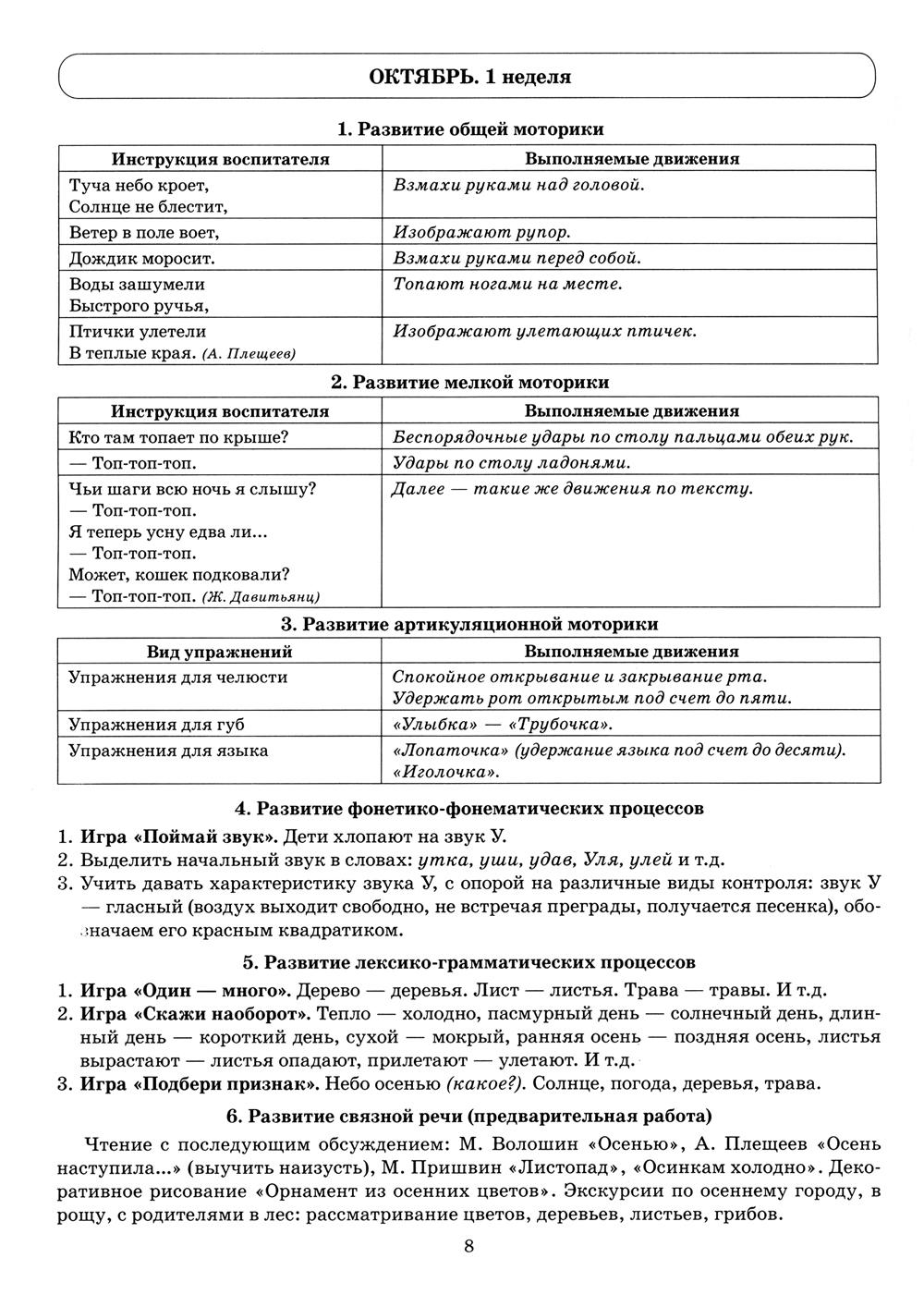 ОКТЯБРЬ. 1 неделя

1. Развитие общей моторики

| Инструкция воспитателя | Выполняемые движения |
|---|---|
| Туча небо кроет, Солнце не блестит, | Взмахи руками над головой. |
| Ветер в поле воет, | Изображают рупор. |
| Дождик моросит. | Взмахи руками перед собой. |
| Воды зашумели Быстрого ручья, | Топают ногами на месте. |
| Птички улетели В теплые края. (А. Плещеев) | Изображают улетающих птичек. |

2. Развитие мелкой моторики

| Инструкция воспитателя | Выполняемые движения |
|---|---|
| Кто там топает по крыше? | Беспорядочные удары по столу пальцами обеих рук. |
| — Топ-топ-топ. | Удары по столу ладонями. |
| Чьи шаги всю ночь я слышу? — Топ-топ-топ. Я теперь усну едва ли... — Топ-топ-топ. Может, кошек подковали? — Топ-топ-топ. (Ж. Давитьянц) | Далее — такие же движения по тексту. |

3. Развитие артикуляционной моторики

| Вид упражнений | Выполняемые движения |
|---|---|
| Упражнения для челюсти | Спокойное открывание и закрывание рта. Удержать рот открытым под счет до пяти. |
| Упражнения для губ | «Улыбка» — «Трубочка». |
| Упражнения для языка | «Лопаточка» (удержание языка под счет до десяти). «Иголочка». |

4. Развитие фонетико-фонематических процессов

1. Игра «Поймай звук». Дети хлопают на звук У.
2. Выделить начальный звук в словах: утка, уши, удав, Уля, улей и т.д.
3. Учить давать характеристику звука У, с опорой на различные виды контроля: звук У — гласный (воздух выходит свободно, не встречая преграды, получается песенка), обозначаем его красным квадратиком.

5. Развитие лексико-грамматических процессов

1. Игра «Один — много». Дерево — деревья. Лист — листья. Трава — травы. И т.д.
2. Игра «Скажи наоборот». Тепло — холодно, пасмурный день — солнечный день, длинный день — короткий день, сухой — мокрый, ранняя осень — поздняя осень, листья вырастают — листья опадают, прилетают — улетают. И т.д.
3. Игра «Подбери признак». Небо осенью (какое?). Солнце, погода, деревья, трава.

6. Развитие связной речи (предварительная работа)

Чтение с последующим обсуждением: М. Волошин «Осенью», А. Плещеев «Осень наступила...» (выучить наизусть), М. Пришвин «Листопад», «Осинкам холодно». Декоративное рисование «Орнамент из осенних цветов». Экскурсии по осеннему городу, в рощу, с родителями в лес: рассматривание цветов, деревьев, листьев, грибов.

8